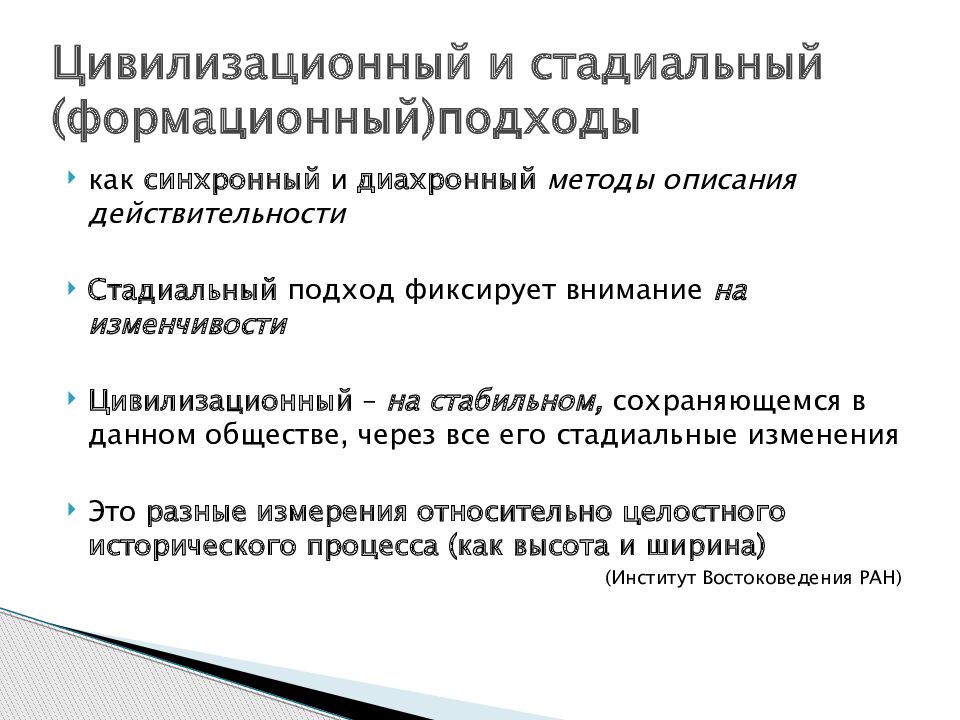 Цивилизационный и стадиальный (формационный)подходы

как синхронный и диахронный методы описания действительности

Стадиальный подход фиксирует внимание на изменчивости

Цивилизационный – на стабильном, сохраняющемся в данном обществе, через все его стадиальные изменения

Это разные измерения относительно целостного исторического процесса (как высота и ширина)

(Институт Востоковедения РАН)